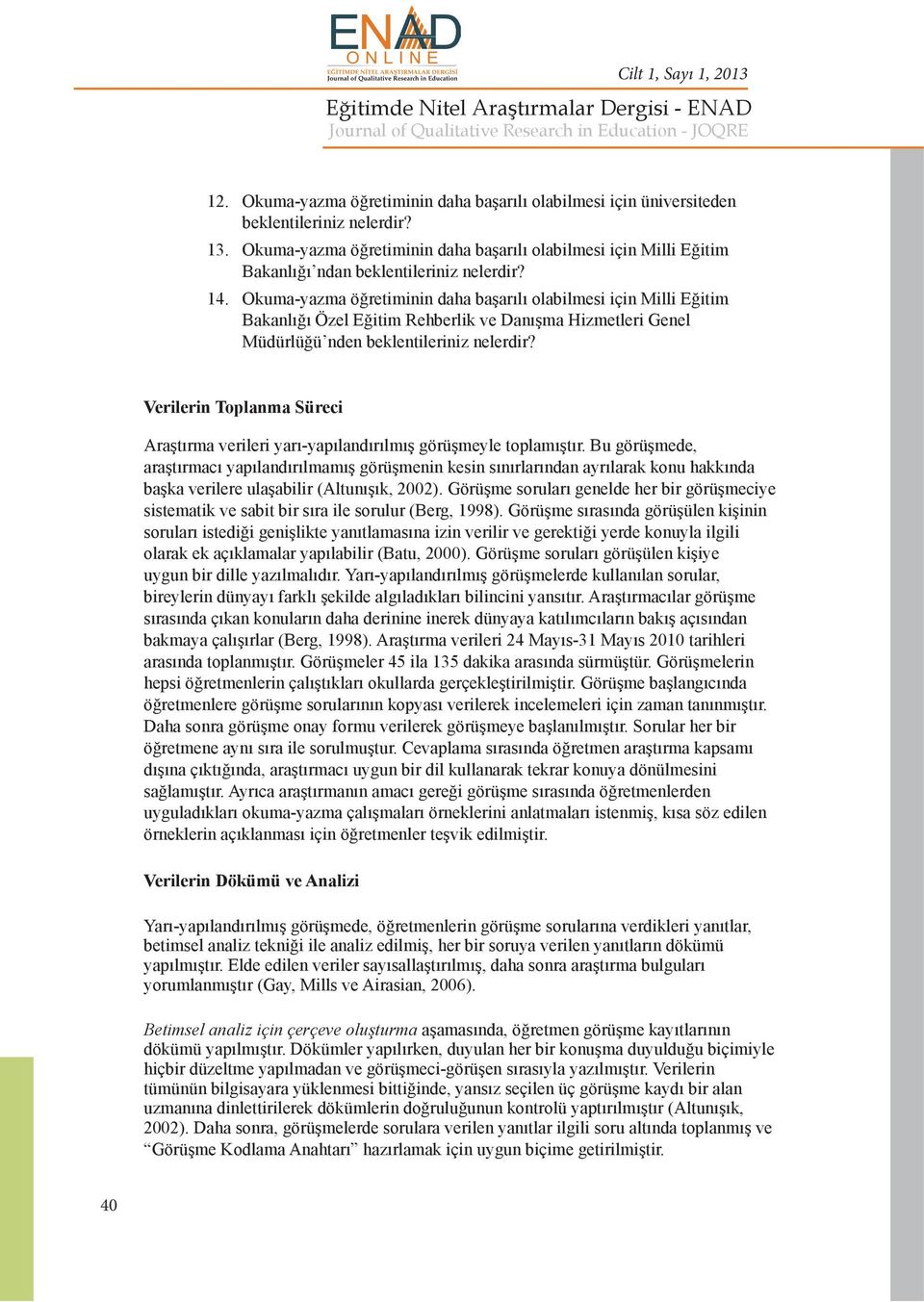 ENAD
ONLINE
EĞİTİMDE NİTEL ARAŞTIRMALAR DERGİSİ
Journal of Qualitative Research in Education

Cilt 1, Sayı 1, 2013

Eğitimde Nitel Araştırmalar Dergisi - ENAD
Journal of Qualitative Research in Education - JOQRE

12. Okuma-yazma öğretiminin daha başarılı olabilmesi için üniversiteden beklentileriniz nelerdir?
13. Okuma-yazma öğretiminin daha başarılı olabilmesi için Milli Eğitim Bakanlığı'ndan beklentileriniz nelerdir?
14. Okuma-yazma öğretiminin daha başarılı olabilmesi için Milli Eğitim Bakanlığı Özel Eğitim Rehberlik ve Danışma Hizmetleri Genel Müdürlüğü'nden beklentileriniz nelerdir?

Verilerin Toplanma Süreci

Araştırma verileri yarı-yapılandırılmış görüşmeyle toplamıştır. Bu görüşmede, araştırmacı yapılandırılmamış görüşmenin kesin sınırlarından ayrılarak konu hakkında başka verilere ulaşabilir (Altunışık, 2002). Görüşme soruları genelde her bir görüşmeciye sistematik ve sabit bir sıra ile sorulur (Berg, 1998). Görüşme sırasında görüşülen kişinin soruları istediği genişlikte yanıtlamasına izin verilir ve gerektiği yerde konuyla ilgili olarak ek açıklamalar yapılabilir (Batu, 2000). Görüşme soruları görüşülen kişiye uygun bir dille yazılmalıdır. Yarı-yapılandırılmış görüşmelerde kullanılan sorular, bireylerin dünyayı farklı şekilde algıladıkları bilincini yansıtır. Araştırmacılar görüşme sırasında çıkan konuların daha derinine inerek dünyaya katılımcıların bakış açısından bakmaya çalışırlar (Berg, 1998). Araştırma verileri 24 Mayıs-31 Mayıs 2010 tarihleri arasında toplanmıştır. Görüşmeler 45 ila 135 dakika arasında sürmüştür. Görüşmelerin hepsi öğretmenlerin çalıştıkları okullarda gerçekleştirilmiştir. Görüşme başlangıcında öğretmenlere görüşme sorularının kopyası verilerek incelemeleri için zaman tanınmıştır. Daha sonra görüşme onay formu verilerek görüşmeye başlanılmıştır. Sorular her bir öğretmene aynı sıra ile sorulmuştur. Cevaplama sırasında öğretmen araştırma kapsamı dışına çıktığında, araştırmacı uygun bir dil kullanarak tekrar konuya dönülmesini sağlamıştır. Ayrıca araştırmanın amacı gereği görüşme sırasında öğretmenlerden uyguladıkları okuma-yazma çalışmaları örneklerini anlatmaları istenmiş, kısa söz edilen örneklerin açıklanması için öğretmenler teşvik edilmiştir.

Verilerin Dökümü ve Analizi

Yarı-yapılandırılmış görüşmede, öğretmenlerin görüşme sorularına verdikleri yanıtlar, betimsel analiz tekniği ile analiz edilmiş, her bir soruya verilen yanıtların dökümü yapılmıştır. Elde edilen veriler sayısallaştırılmış, daha sonra araştırma bulguları yorumlanmıştır (Gay, Mills ve Airasian, 2006).

Betimsel analiz için çerçeve oluşturma aşamasında, öğretmen görüşme kayıtlarının dökümü yapılmıştır. Dökümler yapılırken, duyulan her bir konuşma duyulduğu biçimiyle hiçbir düzeltme yapılmadan ve görüşmeci-görüşen sırasıyla yazılmıştır. Verilerin tümünün bilgisayara yüklenmesi bittiğinde, yansız seçilen üç görüşme kaydı bir alan uzmanına dinlettirilerek dökümlerin doğruluğunun kontrolü yaptırılmıştır (Altunışık, 2002). Daha sonra, görüşmelerde sorulara verilen yanıtlar ilgili soru altında toplanmış ve "Görüşme Kodlama Anahtarı" hazırlamak için uygun biçime getirilmiştir.

40